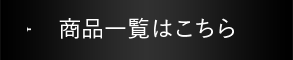 商品一覧はこちら